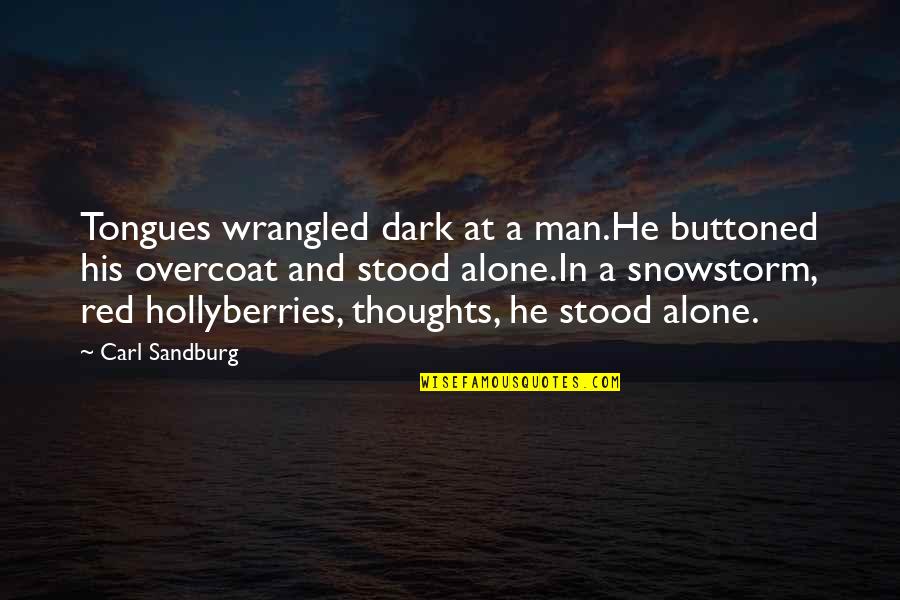 Tongues wrangled dark at a man.He buttoned his overcoat and stood alone.In a snowstorm, red hollyberries, thoughts, he stood alone.

~ Carl Sandburg

WISEFAMOUSQUOTES.COM